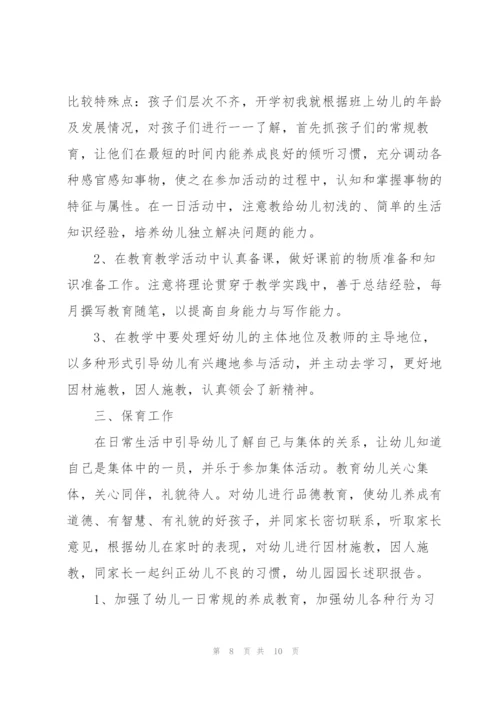 比较特殊点：孩子们层次不齐，开学初我就根据班上幼儿的年龄及发展情况，对孩子们进行一一了解，首先抓孩子们的常规教育，让他们在最短的时间内能养成良好的倾听习惯，充分调动各种感官感知事物，使之在参加活动的过程中，认知和掌握事物的特征与属性。在一日活动中，注意教给幼儿初浅的、简单的生活知识经验，培养幼儿独立解决问题的能力。

2、在教育教学活动中认真备课，做好课前的物质准备和知识准备工作。注意将理论贯穿于教学实践中，善于总结经验，每月撰写教育随笔，以提高自身能力与写作能力。

3、在教学中要处理好幼儿的主体地位及教师的主导地位，以多种形式引导幼儿有兴趣地参与活动，并主动去学习，更好地因材施教，因人施教，认真领会了新精神。

三、保育工作

在日常生活中引导幼儿了解自己与集体的关系，让幼儿知道自己是集体中的一员，并乐于参加集体活动。教育幼儿关心集体，关心同伴，礼貌待人。对幼儿进行品德教育，使幼儿养成有道德、有智慧、有礼貌的好孩子，并同家长密切联系，听取家长意见，根据幼儿在家时的表现，对幼儿进行因材施教，因人施教，同家长一起纠正幼儿不良的习惯，幼儿园园长述职报告。

1、加强了幼儿一日常规的养成教育，加强幼儿各种行为习

第 8 页 共 10 页